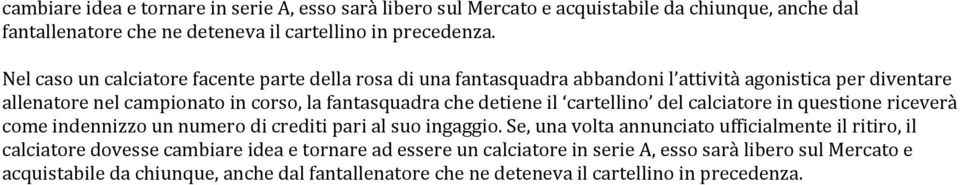 cambiare idea e tornare in serie A, esso sarà libero sul Mercato e acquistabile da chiunque, anche dal fantallenatore che ne deteneva il cartellino in precedenza.

Nel caso un calciatore facente parte della rosa di una fantasquadra abbandoni l'attività agonistica per diventare allenatore nel campionato in corso, la fantasquadra che detiene il 'cartellino' del calciatore in questione riceverà come indennizzo un numero di crediti pari al suo ingaggio. Se, una volta annunciato ufficialmente il ritiro, il calciatore dovesse cambiare idea e tornare ad essere un calciatore in serie A, esso sarà libero sul Mercato e acquistabile da chiunque, anche dal fantallenatore che ne deteneva il cartellino in precedenza.